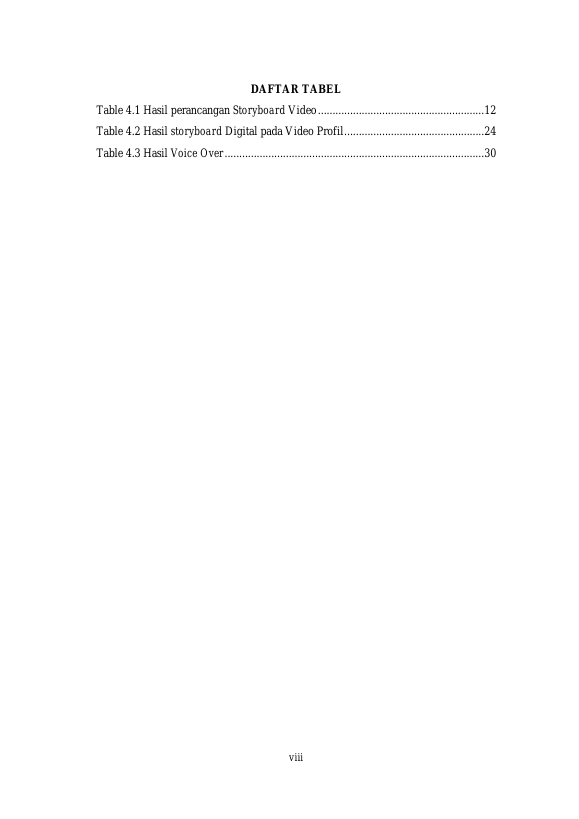 DAFTAR TABEL

Table 4.1 Hasil perancangan Storyboard Video 12

Table 4.2 Hasil storyboard Digital pada Video Profil 24

Table 4.3 Hasil Voice Over 30

viii